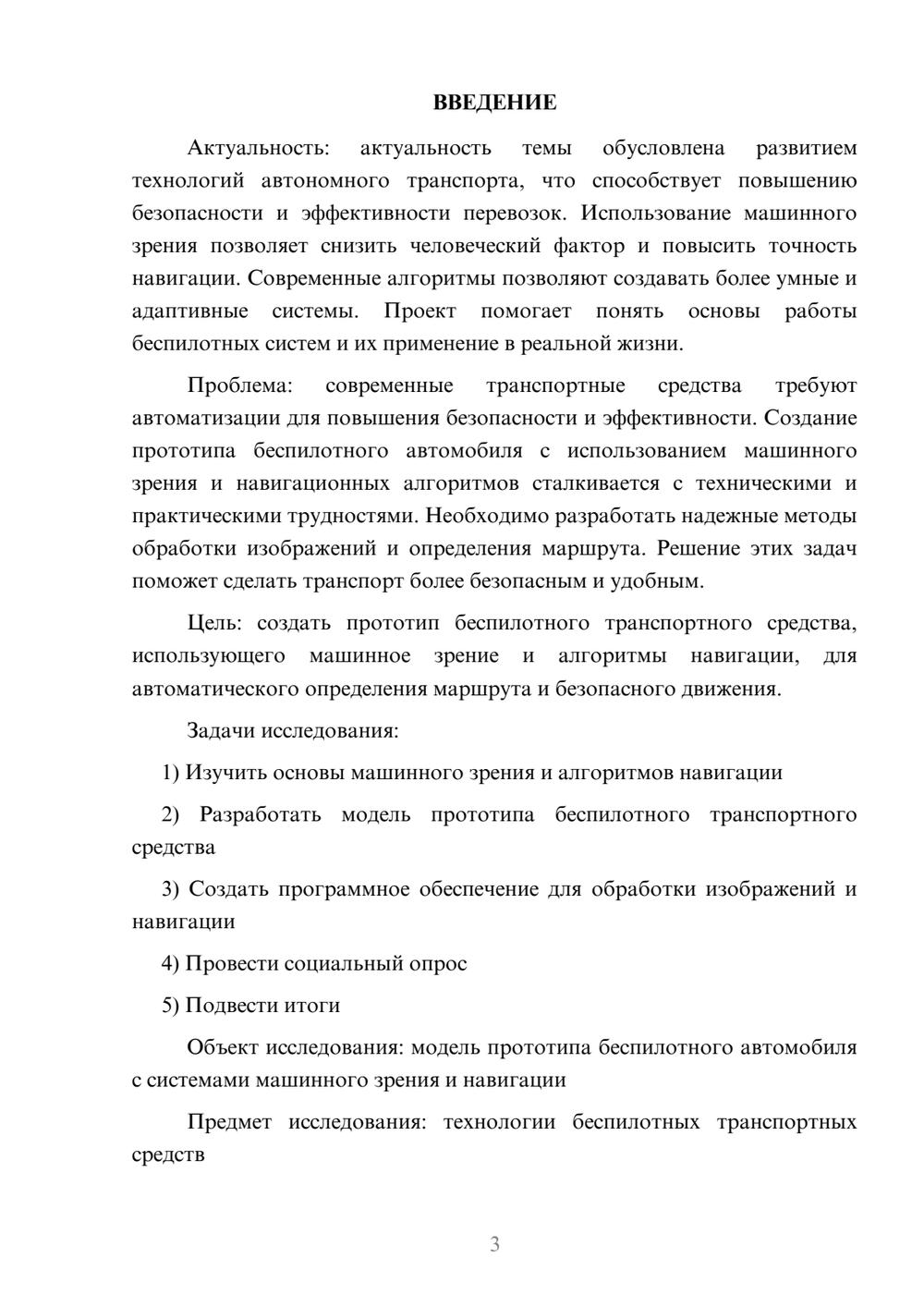 ВВЕДЕНИЕ

Актуальность: актуальность темы обусловлена развитием технологий автономного транспорта, что способствует повышению безопасности и эффективности перевозок. Использование машинного зрения позволяет снизить человеческий фактор и повысить точность навигации. Современные алгоритмы позволяют создавать более умные и адаптивные системы. Проект помогает понять основы работы беспилотных систем и их применение в реальной жизни.

Проблема: современные транспортные средства требуют автоматизации для повышения безопасности и эффективности. Создание прототипа беспилотного автомобиля с использованием машинного зрения и навигационных алгоритмов сталкивается с техническими и практическими трудностями. Необходимо разработать надежные методы обработки изображений и определения маршрута. Решение этих задач поможет сделать транспорт более безопасным и удобным.

Цель: создать прототип беспилотного транспортного средства, использующего машинное зрение и алгоритмы навигации, для автоматического определения маршрута и безопасного движения.

Задачи исследования:

1) Изучить основы машинного зрения и алгоритмов навигации

2) Разработать модель прототипа беспилотного транспортного средства

3) Создать программное обеспечение для обработки изображений и навигации

4) Провести социальный опрос

5) Подвести итоги

Объект исследования: модель прототипа беспилотного автомобиля с системами машинного зрения и навигации

Предмет исследования: технологии беспилотных транспортных средств

3